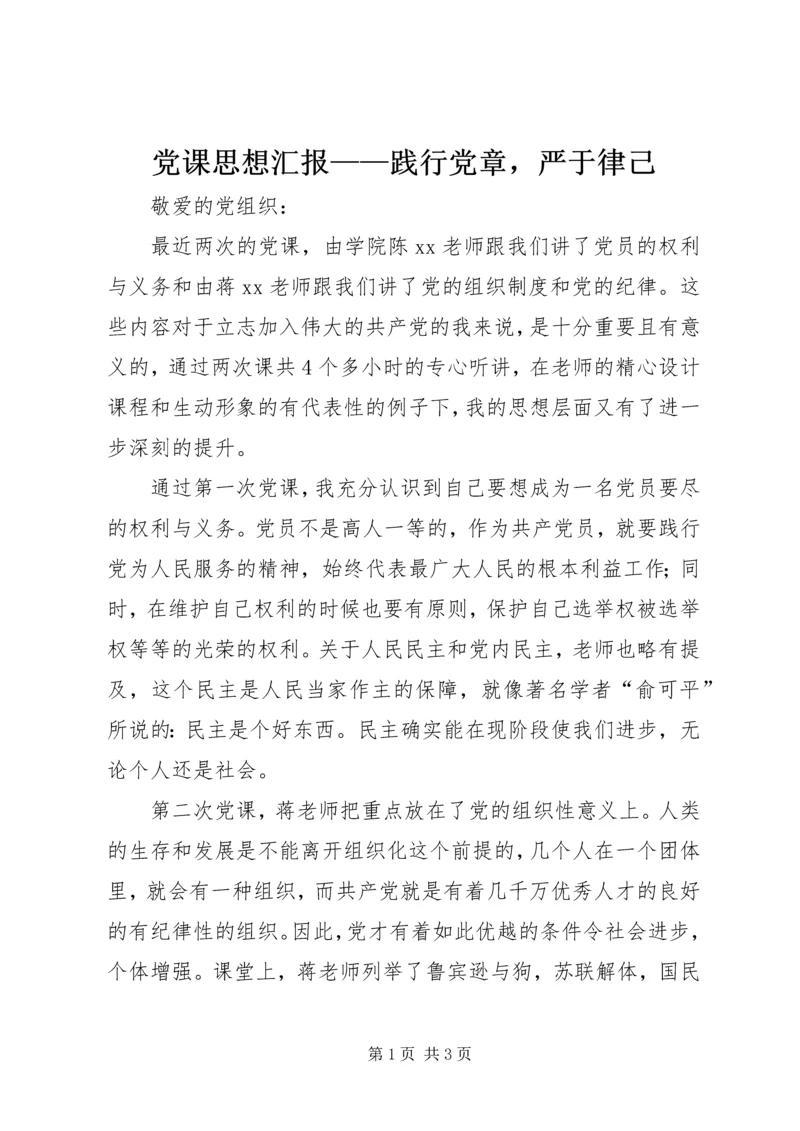 党课思想汇报——践行党章，严于律己

敬爱的党组织：

最近两次的党课，由学院陈xx老师跟我们讲了党员的权利与义务和由蒋xx老师跟我们讲了党的组织制度和党的纪律。这些内容对于立志加入伟大的共产党的我来说，是十分重要且有意义的，通过两次课共4个多小时的专心听讲，在老师的精心设计课程和生动形象的有代表性的例子下，我的思想层面又有了进一步深刻的提升。

通过第一次党课，我充分认识到自己要想成为一名党员要尽的权利与义务。党员不是高人一等的，作为共产党员，就要践行党为人民服务的精神，始终代表最广大人民的根本利益工作；同时，在维护自己权利的时候也要有原则，保护自己选举权被选举权等等的光荣的权利。关于人民民主和党内民主，老师也略有提及，这个民主是人民当家作主的保障，就像著名学者“俞可平”所说的：民主是个好东西。民主确实能在现阶段使我们进步，无论个人还是社会。

第二次党课，蒋老师把重点放在了党的组织性意义上。人类的生存和发展是不能离开组织化这个前提的，几个人在一个团体里，就会有一种组织，而共产党就是有着几千万优秀人才的良好的有纪律性的组织。因此，党才有着如此优越的条件令社会进步，个体增强。课堂上，蒋老师列举了鲁宾逊与狗，苏联解体，国民

第1页 共3页